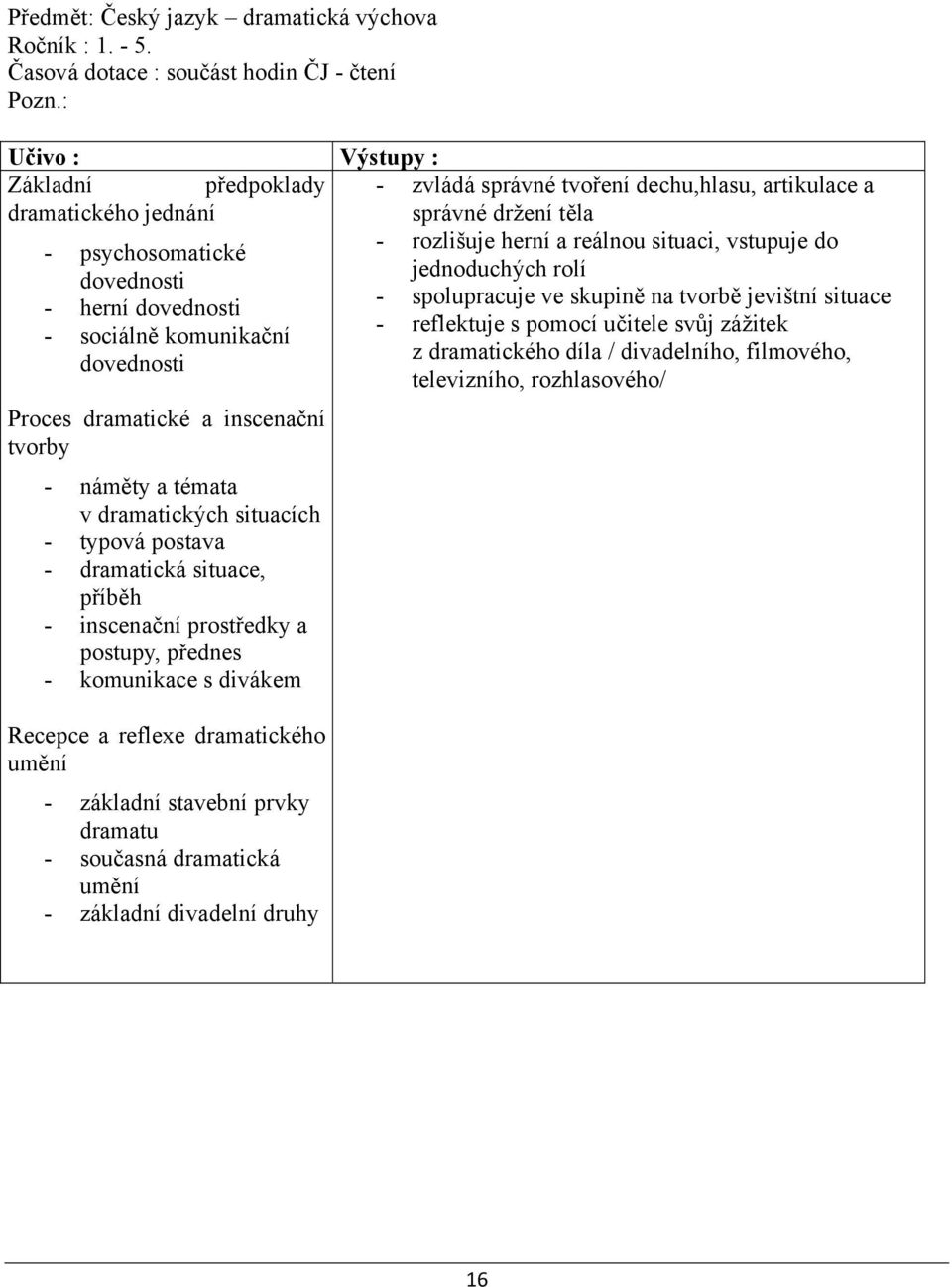 Předmět: Český jazyk – dramatická výchova
Ročník : 1. - 5.
Časová dotace : součást hodin ČJ - čtení
Pozn.:

| Učivo : | Výstupy : |
|---|---|
| Základní předpoklady dramatického jednání<br>- psychosomatické dovednosti<br>- herní dovednosti<br>- sociálně komunikační dovednosti<br><br>Proces dramatické a inscenační tvorby<br>- náměty a témata v dramatických situacích<br>- typová postava<br>- dramatická situace, příběh<br>- inscenační prostředky a postupy, přednes<br>- komunikace s divákem<br><br>Recepce a reflexe dramatického umění<br>- základní stavební prvky dramatu<br>- současná dramatická umění<br>- základní divadelní druhy | - zvládá správné tvoření dechu,hlasu, artikulace a správné držení těla<br>- rozlišuje herní a reálnou situaci, vstupuje do jednoduchých rolí<br>- spolupracuje ve skupině na tvorbě jevištní situace<br>- reflektuje s pomocí učitele svůj zážitek z dramatického díla / divadelního, filmového, televizního, rozhlasového/ |

16